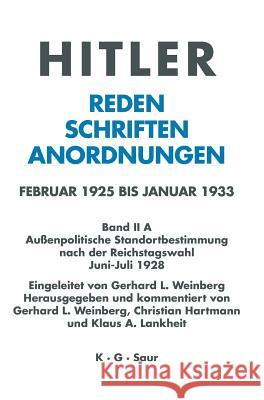 HITLER

REDEN
SCHRIFTEN
ANORDNUNGEN

FEBRUAR 1925 BIS JANUAR 1933

Band II A
Außenpolitische Standortbestimmung nach der Reichstagswahl
Juni-Juli 1928

Eingeleitet von Gerhard L. Weinberg
Herausgegeben und kommentiert von Gerhard L. Weinberg, Christian Hartmann und Klaus A. Lankheit

K · G · Saur

Kraina Książek